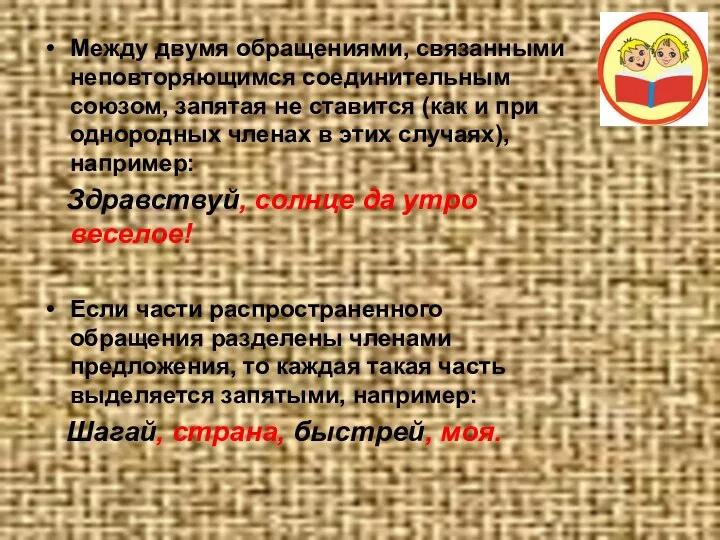 • Между двумя обращениями, связанными неповторяющимся соединительным союзом, запятая не ставится (как и при однородных членах в этих случаях), например:

Здравствуй, солнце да утро веселое!

• Если части распространенного обращения разделены членами предложения, то каждая такая часть выделяется запятыми, например:

Шагай, страна, быстрей, моя.